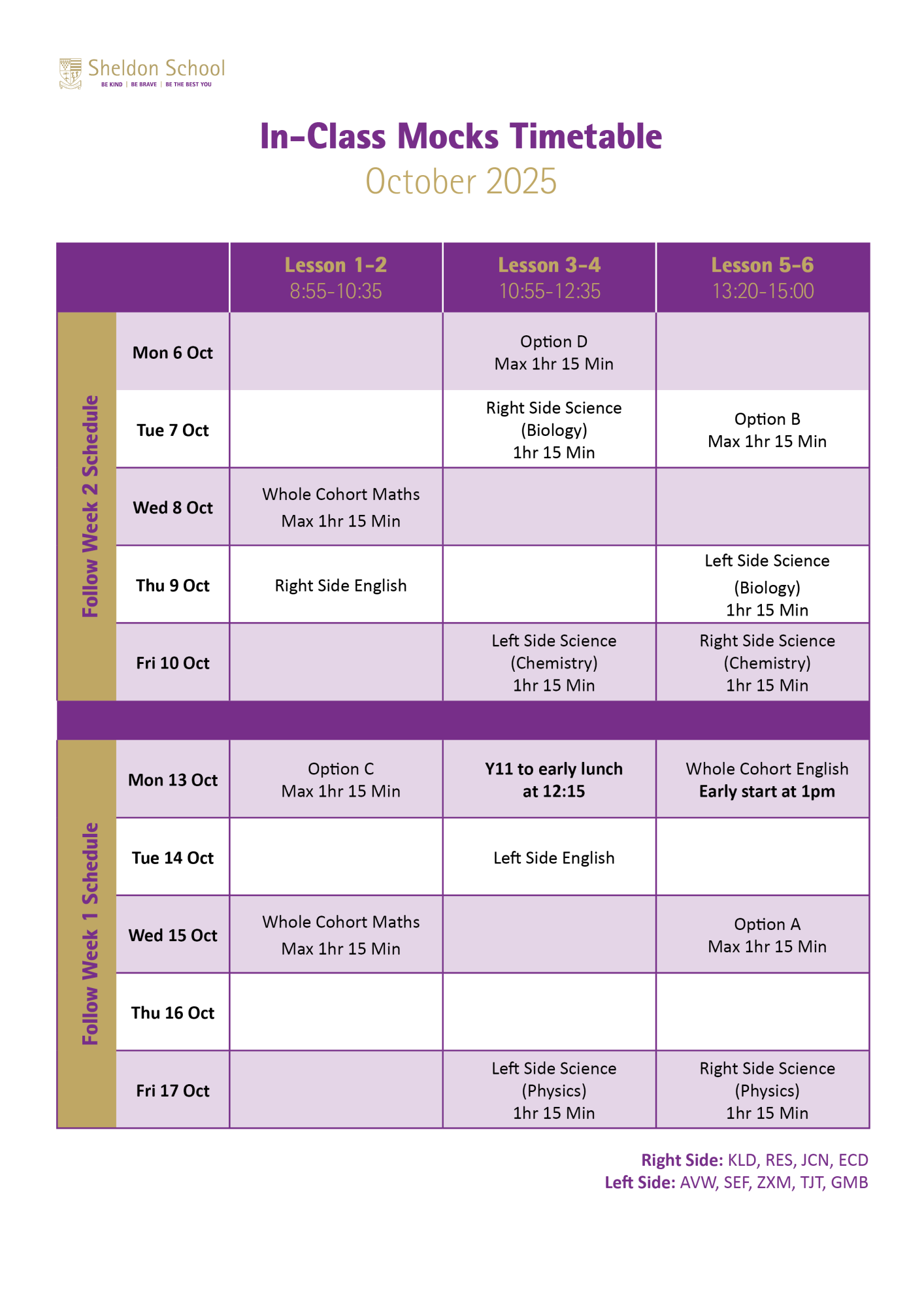 Sheldon School
BE KIND | BE BRAVE | BE THE BEST YOU

In-Class Mocks Timetable
October 2025

| | | Lesson 1-2 8:55-10:35 | Lesson 3-4 10:55-12:35 | Lesson 5-6 13:20-15:00 |
|---|---|---|---|---|
| Follow Week 2 Schedule | Mon 6 Oct | | Option D Max 1hr 15 Min | |
| | Tue 7 Oct | | Right Side Science (Biology) 1hr 15 Min | Option B Max 1hr 15 Min |
| | Wed 8 Oct | Whole Cohort Maths Max 1hr 15 Min | | |
| | Thu 9 Oct | Right Side English | | Left Side Science (Biology) 1hr 15 Min |
| | Fri 10 Oct | | Left Side Science (Chemistry) 1hr 15 Min | Right Side Science (Chemistry) 1hr 15 Min |
| Follow Week 1 Schedule | Mon 13 Oct | Option C Max 1hr 15 Min | Y11 to early lunch at 12:15 | Whole Cohort English Early start at 1pm |
| | Tue 14 Oct | | Left Side English | |
| | Wed 15 Oct | Whole Cohort Maths Max 1hr 15 Min | | Option A Max 1hr 15 Min |
| | Thu 16 Oct | | | |
| | Fri 17 Oct | | Left Side Science (Physics) 1hr 15 Min | Right Side Science (Physics) 1hr 15 Min |

Right Side: KLD, RES, JCN, ECD
Left Side: AVW, SEF, ZXM, TJT, GMB